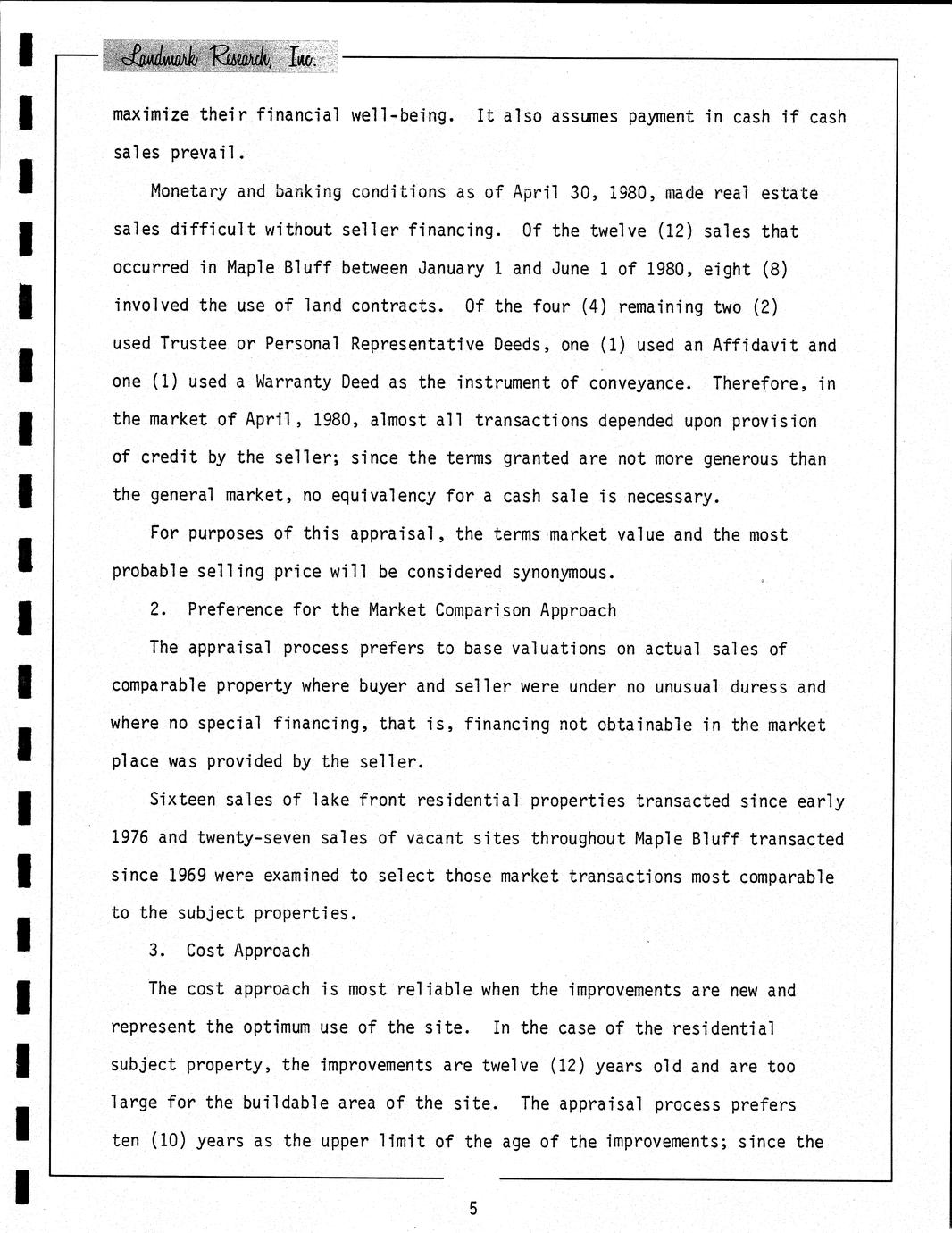 Landmark Research, Inc.

maximize their financial well-being. It also assumes payment in cash if cash sales prevail.

Monetary and banking conditions as of April 30, 1980, made real estate sales difficult without seller financing. Of the twelve (12) sales that occurred in Maple Bluff between January 1 and June 1 of 1980, eight (8) involved the use of land contracts. Of the four (4) remaining two (2) used Trustee or Personal Representative Deeds, one (1) used an Affidavit and one (1) used a Warranty Deed as the instrument of conveyance. Therefore, in the market of April, 1980, almost all transactions depended upon provision of credit by the seller; since the terms granted are not more generous than the general market, no equivalency for a cash sale is necessary.

For purposes of this appraisal, the terms market value and the most probable selling price will be considered synonymous.

2. Preference for the Market Comparison Approach

The appraisal process prefers to base valuations on actual sales of comparable property where buyer and seller were under no unusual duress and where no special financing, that is, financing not obtainable in the market place was provided by the seller.

Sixteen sales of lake front residential properties transacted since early 1976 and twenty-seven sales of vacant sites throughout Maple Bluff transacted since 1969 were examined to select those market transactions most comparable to the subject properties.

3. Cost Approach

The cost approach is most reliable when the improvements are new and represent the optimum use of the site. In the case of the residential subject property, the improvements are twelve (12) years old and are too large for the buildable area of the site. The appraisal process prefers ten (10) years as the upper limit of the age of the improvements; since the

5